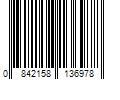 0 842158 136978